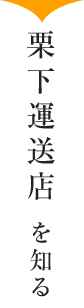 栗下運送店 を知る